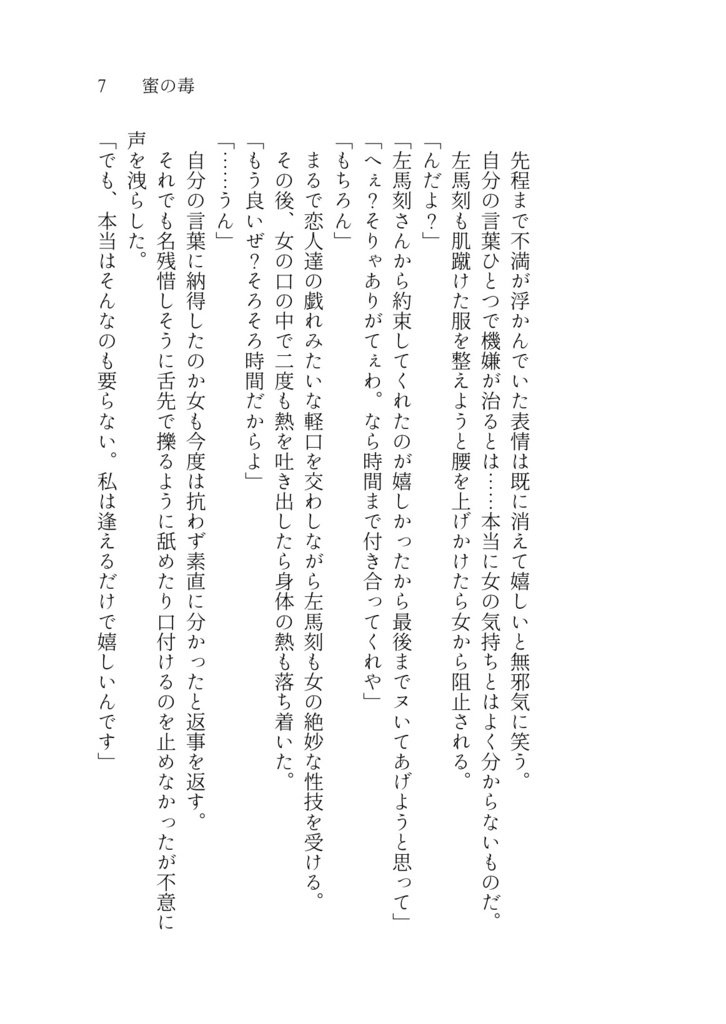 7　蜜の毒

先程まで不満が浮かんでいた表情は既に消えて嬉しいと無邪気に笑う。

自分の言葉ひとつで機嫌が治るとは……本当に女の気持ちとはよく分からないものだ。

左馬刻も肌蹴けた服を整えようと腰を上げかけたら女から阻止される。

「んだよ？」

「左馬刻さんから約束してくれたのが嬉しかったから最後までヌいてあげようと思って」

「へぇ？そりゃありがてぇわ。なら時間まで付き合ってくれや」

「もちろん」

まるで恋人達の戯れみたいな軽口を交わしながら左馬刻も女の絶妙な性技を受ける。

その後、女の口の中で二度も熱を吐き出したら身体の熱も落ち着いた。

「もう良いぜ？そろそろ時間だからよ」

「……うん」

自分の言葉に納得したのか女も今度は抗わず素直に分かったと返事を返す。

それでも名残惜しそうに舌先で擽るように舐めたり口付けるのを止めなかったが不意に声を洩らした。

「でも、本当はそんなのも要らない。私は逢えるだけで嬉しいんです」